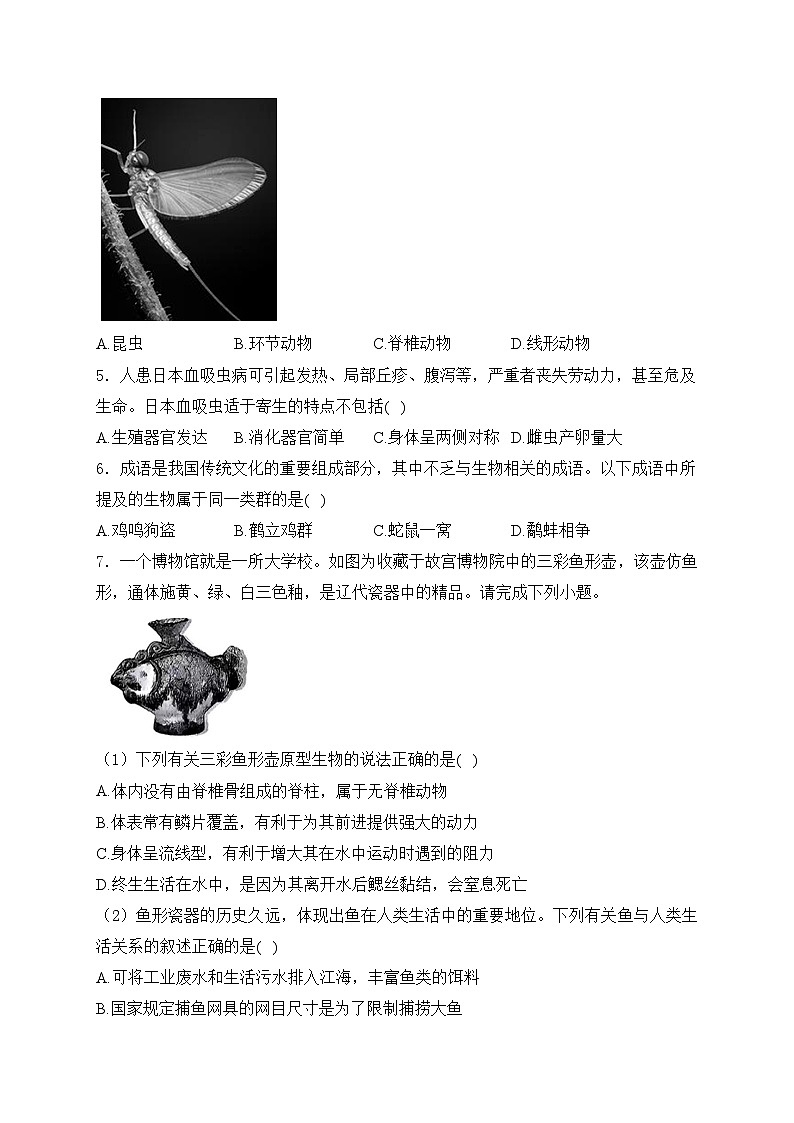 A.昆虫　　B.环节动物　　C.脊椎动物　　D.线形动物

5．人患日本血吸虫病可引起发热、局部丘疹、腹泻等，严重者丧失劳动力，甚至危及生命。日本血吸虫适于寄生的特点不包括( )

A.生殖器官发达　B.消化器官简单　C.身体呈两侧对称　D.雌虫产卵量大

6．成语是我国传统文化的重要组成部分，其中不乏与生物相关的成语。以下成语中所提及的生物属于同一类群的是( )

A.鸡鸣狗盗　　B.鹤立鸡群　　C.蛇鼠一窝　　D.鹬蚌相争

7．一个博物馆就是一所大学校。如图为收藏于故宫博物院中的三彩鱼形壶，该壶仿鱼形，通体施黄、绿、白三色釉，是辽代瓷器中的精品。请完成下列小题。

（1）下列有关三彩鱼形壶原型生物的说法正确的是( )

A.体内没有由脊椎骨组成的脊柱，属于无脊椎动物

B.体表常有鳞片覆盖，有利于为其前进提供强大的动力

C.身体呈流线型，有利于增大其在水中运动时遇到的阻力

D.终生生活在水中，是因为其离开水后鳃丝黏结，会窒息死亡

（2）鱼形瓷器的历史久远，体现出鱼在人类生活中的重要地位。下列有关鱼与人类生活关系的叙述正确的是( )

A.可将工业废水和生活污水排入江海，丰富鱼类的饵料

B.国家规定捕鱼网具的网目尺寸是为了限制捕捞大鱼